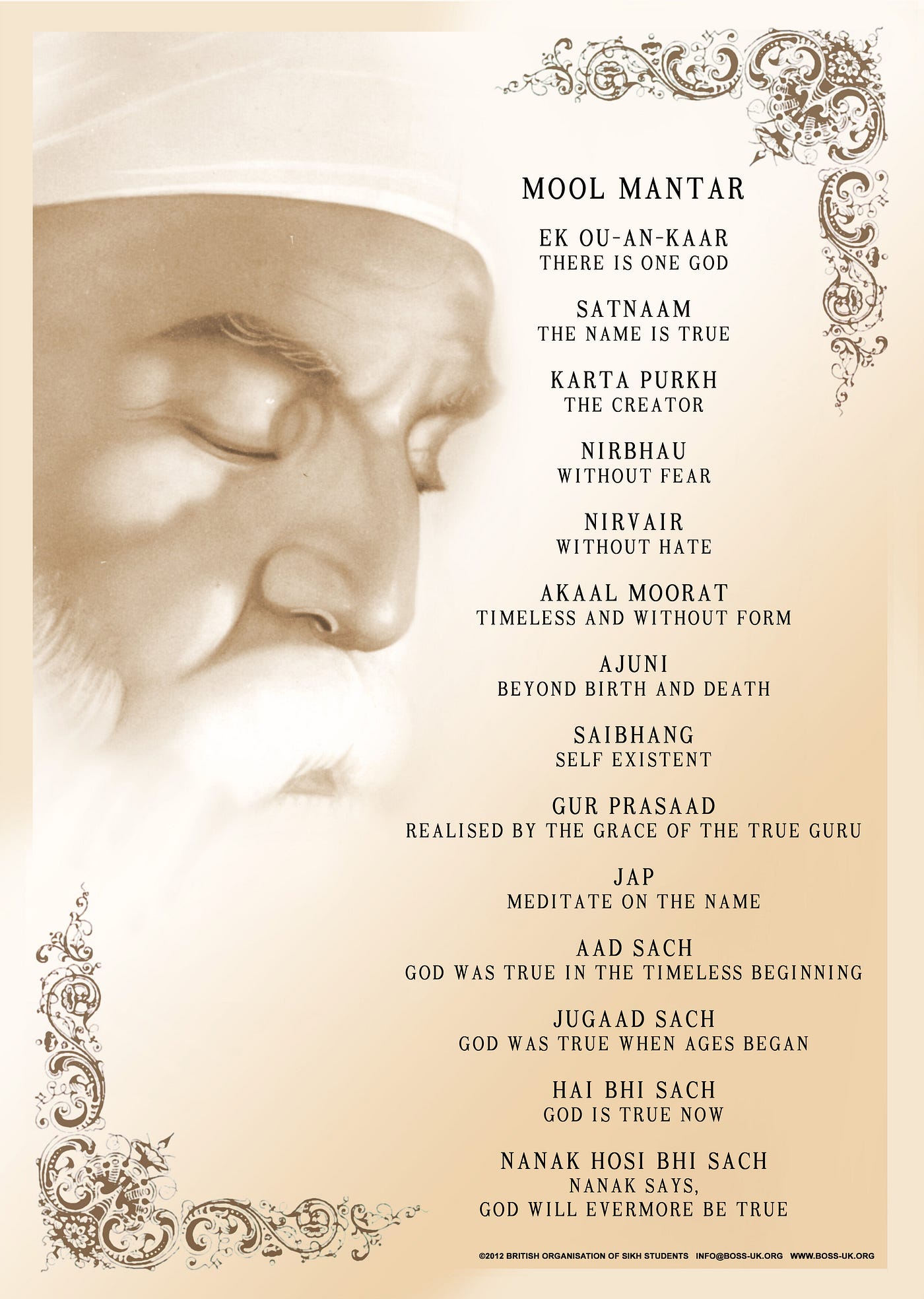 MOOL MANTAR

EK OU-AN-KAAR
THERE IS ONE GOD

SATNAAM
THE NAME IS TRUE

KARTA PURKH
THE CREATOR

NIRBHAU
WITHOUT FEAR

NIRVAIR
WITHOUT HATE

AKAAL MOORAT
TIMELESS AND WITHOUT FORM

AJUNI
BEYOND BIRTH AND DEATH

SAIBHANG
SELF EXISTENT

GUR PRASAAD
REALISED BY THE GRACE OF THE TRUE GURU

JAP
MEDITATE ON THE NAME

AAD SACH
GOD WAS TRUE IN THE TIMELESS BEGINNING

JUGAAD SACH
GOD WAS TRUE WHEN AGES BEGAN

HAI BHI SACH
GOD IS TRUE NOW

NANAK HOSI BHI SACH
NANAK SAYS,
GOD WILL EVERMORE BE TRUE

©2012 BRITISH ORGANISATION OF SIKH STUDENTS INFO@BOSS-UK.ORG WWW.BOSS-UK.ORG